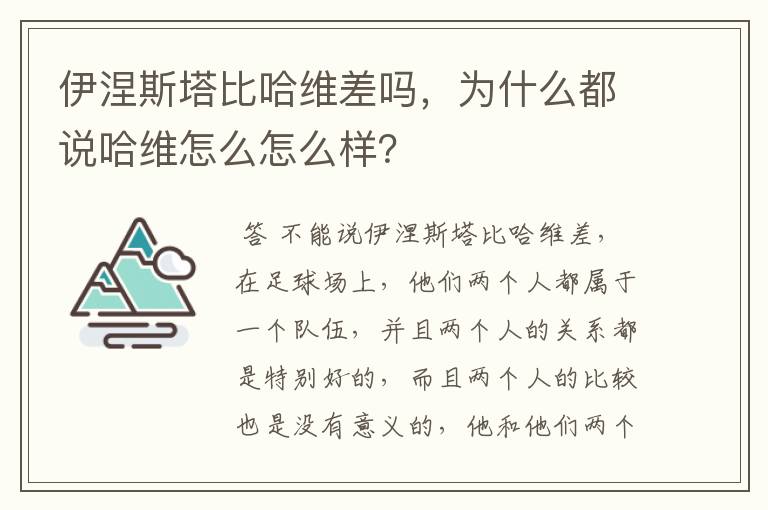 伊涅斯塔比哈维差吗，为什么都说哈维怎么怎么样？

答 不能说伊涅斯塔比哈维差，在足球场上，他们两个人都属于一个队伍，并且两个人的关系都是特别好的，而且两个人的比较也是没有意义的，他和他们两个